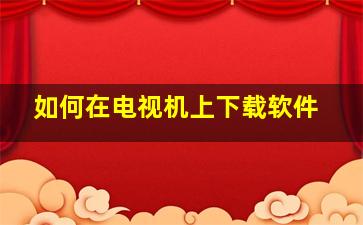 如何在电视机上下载软件